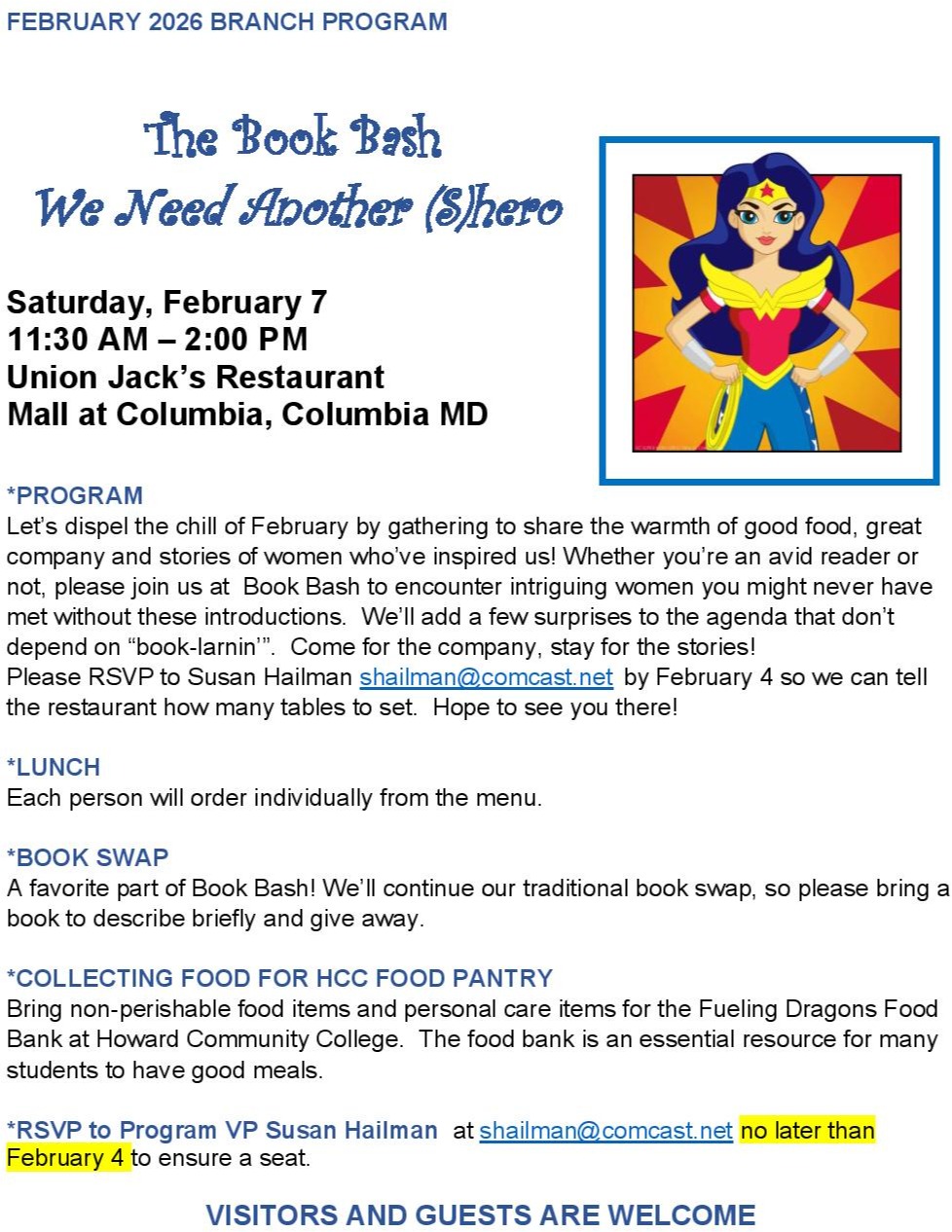 FEBRUARY 2026 BRANCH PROGRAM

The Book Bash
We Need Another (S)hero

Saturday, February 7
11:30 AM – 2:00 PM
Union Jack's Restaurant
Mall at Columbia, Columbia MD

*PROGRAM
Let's dispel the chill of February by gathering to share the warmth of good food, great company and stories of women who've inspired us! Whether you're an avid reader or not, please join us at Book Bash to encounter intriguing women you might never have met without these introductions. We'll add a few surprises to the agenda that don't depend on "book-larnin'". Come for the company, stay for the stories!
Please RSVP to Susan Hailman shailman@comcast.net by February 4 so we can tell the restaurant how many tables to set. Hope to see you there!

*LUNCH
Each person will order individually from the menu.

*BOOK SWAP
A favorite part of Book Bash! We'll continue our traditional book swap, so please bring a book to describe briefly and give away.

*COLLECTING FOOD FOR HCC FOOD PANTRY
Bring non-perishable food items and personal care items for the Fueling Dragons Food Bank at Howard Community College. The food bank is an essential resource for many students to have good meals.

*RSVP to Program VP Susan Hailman at shailman@comcast.net no later than February 4 to ensure a seat.

VISITORS AND GUESTS ARE WELCOME